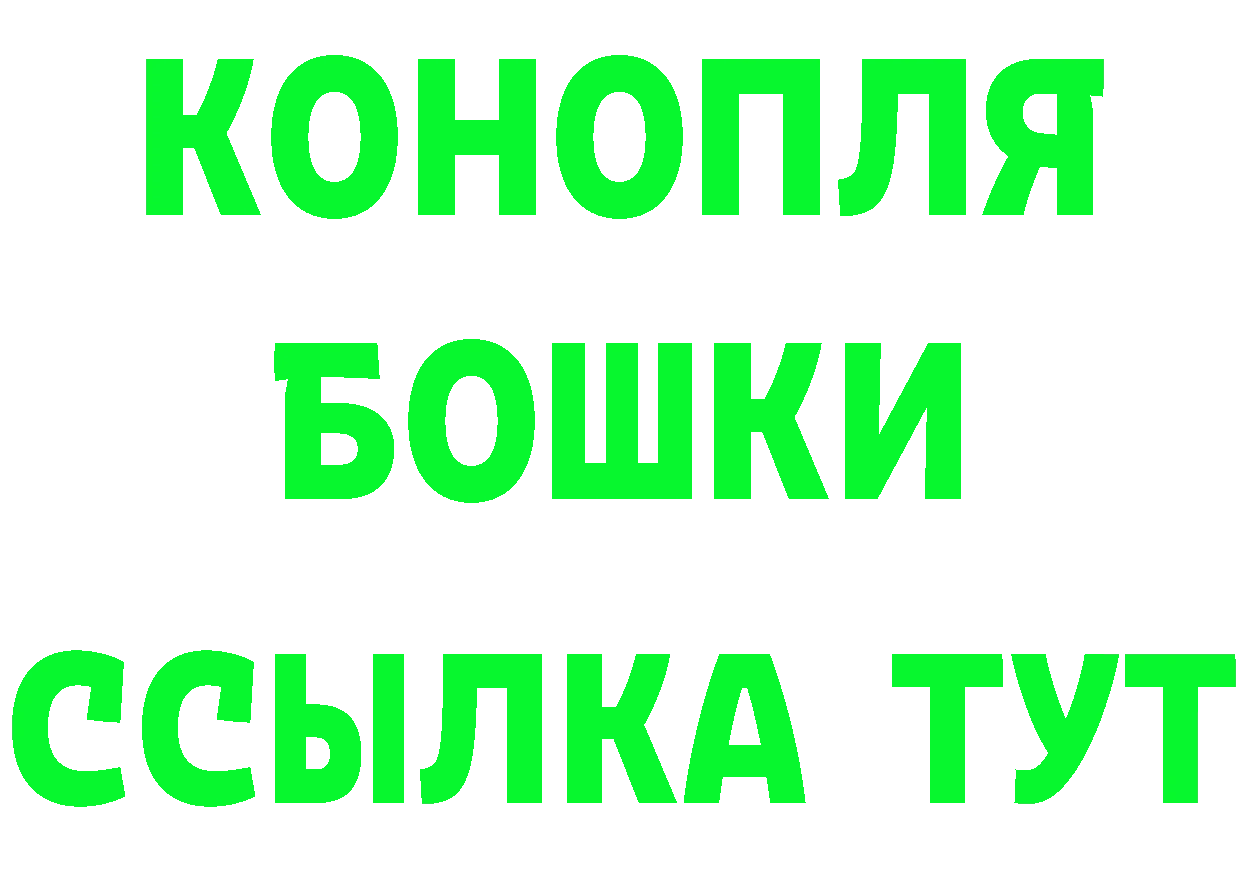 КОНОПЛЯ
БОШКИ
ССЫЛКА ТУТ